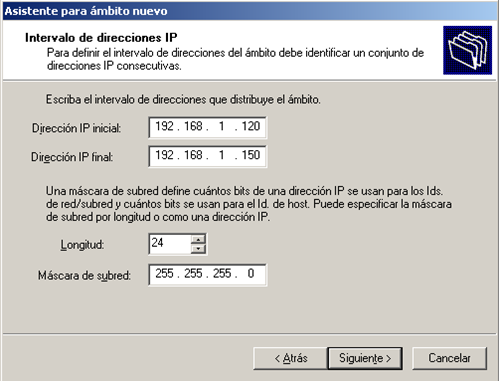 Asistente para ámbito nuevo

Intervalo de direcciones IP
Para definir el intervalo de direcciones del ámbito debe identificar un conjunto de direcciones IP consecutivas.

Escriba el intervalo de direcciones que distribuye el ámbito.

Dirección IP inicial: 192 . 168 . 1 . 120

Dirección IP final: 192 . 168 . 1 . 150

Una máscara de subred define cuántos bits de una dirección IP se usan para los Ids. de red/subred y cuántos bits se usan para el Id. de host. Puede especificar la máscara de subred por longitud o como una dirección IP.

Longitud: 24

Máscara de subred: 255 . 255 . 255 . 0

< Atrás  Siguiente >  Cancelar